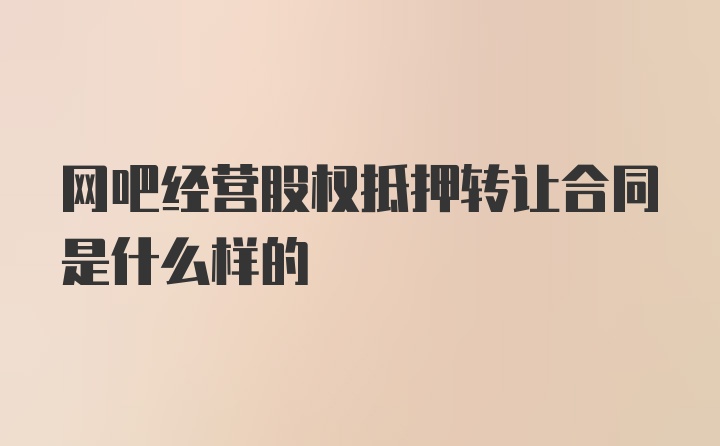 网吧经营股权抵押转让合同是什么样的